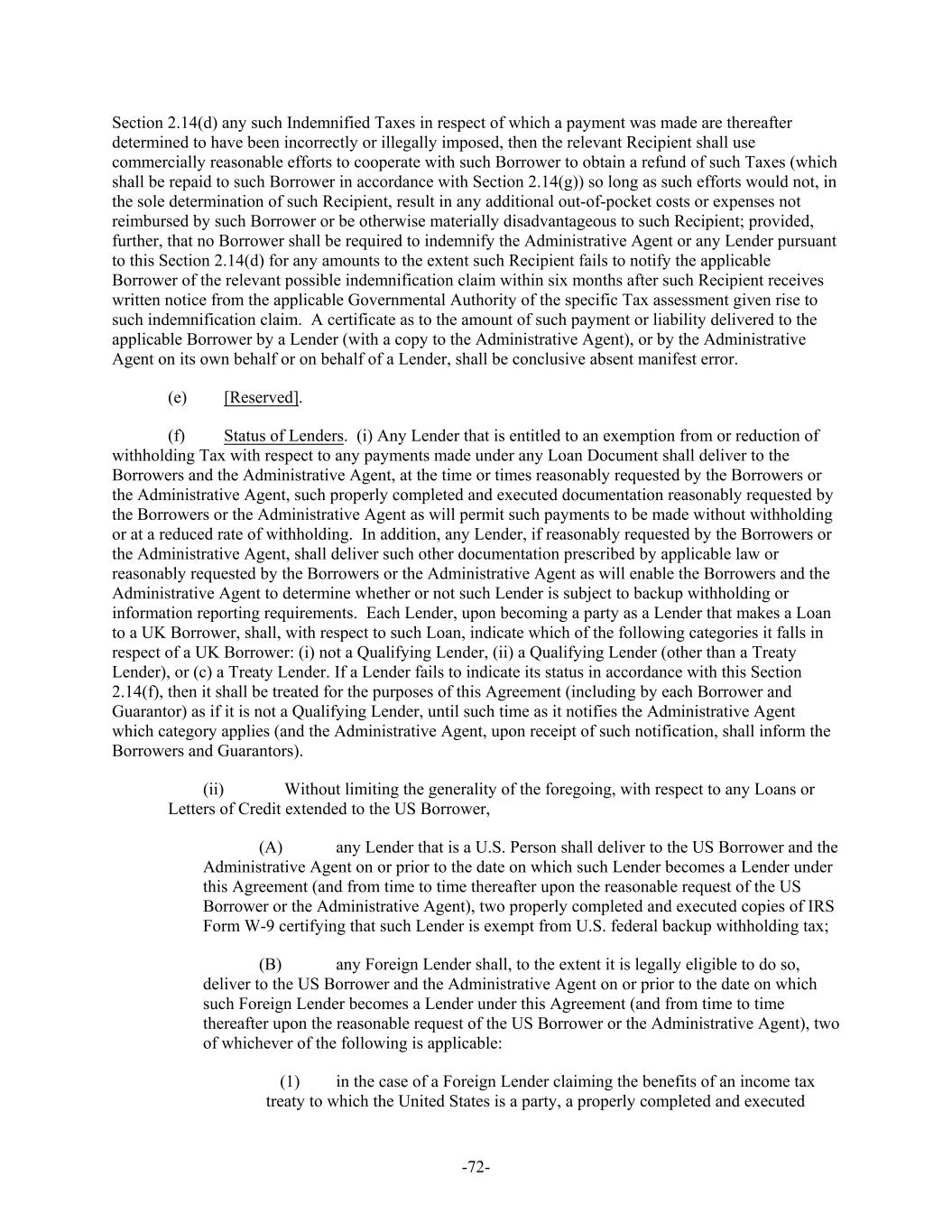 Section 2.14(d) any such Indemnified Taxes in respect of which a payment was made are thereafter determined to have been incorrectly or illegally imposed, then the relevant Recipient shall use commercially reasonable efforts to cooperate with such Borrower to obtain a refund of such Taxes (which shall be repaid to such Borrower in accordance with Section 2.14(g)) so long as such efforts would not, in the sole determination of such Recipient, result in any additional out-of-pocket costs or expenses not reimbursed by such Borrower or be otherwise materially disadvantageous to such Recipient; provided, further, that no Borrower shall be required to indemnify the Administrative Agent or any Lender pursuant to this Section 2.14(d) for any amounts to the extent such Recipient fails to notify the applicable Borrower of the relevant possible indemnification claim within six months after such Recipient receives written notice from the applicable Governmental Authority of the specific Tax assessment given rise to such indemnification claim. A certificate as to the amount of such payment or liability delivered to the applicable Borrower by a Lender (with a copy to the Administrative Agent), or by the Administrative Agent on its own behalf or on behalf of a Lender, shall be conclusive absent manifest error.

(e) [Reserved].

(f) Status of Lenders. (i) Any Lender that is entitled to an exemption from or reduction of withholding Tax with respect to any payments made under any Loan Document shall deliver to the Borrowers and the Administrative Agent, at the time or times reasonably requested by the Borrowers or the Administrative Agent, such properly completed and executed documentation reasonably requested by the Borrowers or the Administrative Agent as will permit such payments to be made without withholding or at a reduced rate of withholding. In addition, any Lender, if reasonably requested by the Borrowers or the Administrative Agent, shall deliver such other documentation prescribed by applicable law or reasonably requested by the Borrowers or the Administrative Agent as will enable the Borrowers and the Administrative Agent to determine whether or not such Lender is subject to backup withholding or information reporting requirements. Each Lender, upon becoming a party as a Lender that makes a Loan to a UK Borrower, shall, with respect to such Loan, indicate which of the following categories it falls in respect of a UK Borrower: (i) not a Qualifying Lender, (ii) a Qualifying Lender (other than a Treaty Lender), or (c) a Treaty Lender. If a Lender fails to indicate its status in accordance with this Section 2.14(f), then it shall be treated for the purposes of this Agreement (including by each Borrower and Guarantor) as if it is not a Qualifying Lender, until such time as it notifies the Administrative Agent which category applies (and the Administrative Agent, upon receipt of such notification, shall inform the Borrowers and Guarantors).

(ii) Without limiting the generality of the foregoing, with respect to any Loans or Letters of Credit extended to the US Borrower,

(A) any Lender that is a U.S. Person shall deliver to the US Borrower and the Administrative Agent on or prior to the date on which such Lender becomes a Lender under this Agreement (and from time to time thereafter upon the reasonable request of the US Borrower or the Administrative Agent), two properly completed and executed copies of IRS Form W-9 certifying that such Lender is exempt from U.S. federal backup withholding tax;

(B) any Foreign Lender shall, to the extent it is legally eligible to do so, deliver to the US Borrower and the Administrative Agent on or prior to the date on which such Foreign Lender becomes a Lender under this Agreement (and from time to time thereafter upon the reasonable request of the US Borrower or the Administrative Agent), two of whichever of the following is applicable:

(1) in the case of a Foreign Lender claiming the benefits of an income tax treaty to which the United States is a party, a properly completed and executed

-72-